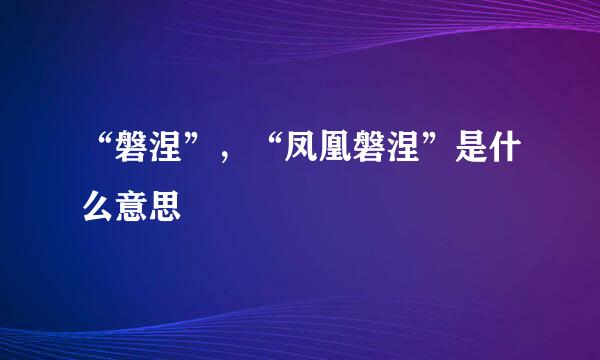 “磐涅”，“凤凰磐涅”是什么意思